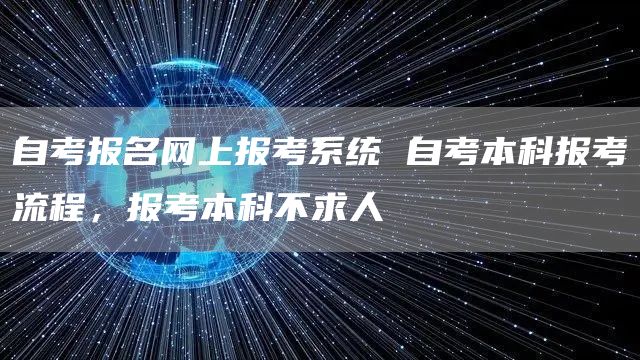 自考报名网上报考系统 自考本科报考流程，报考本科不求人